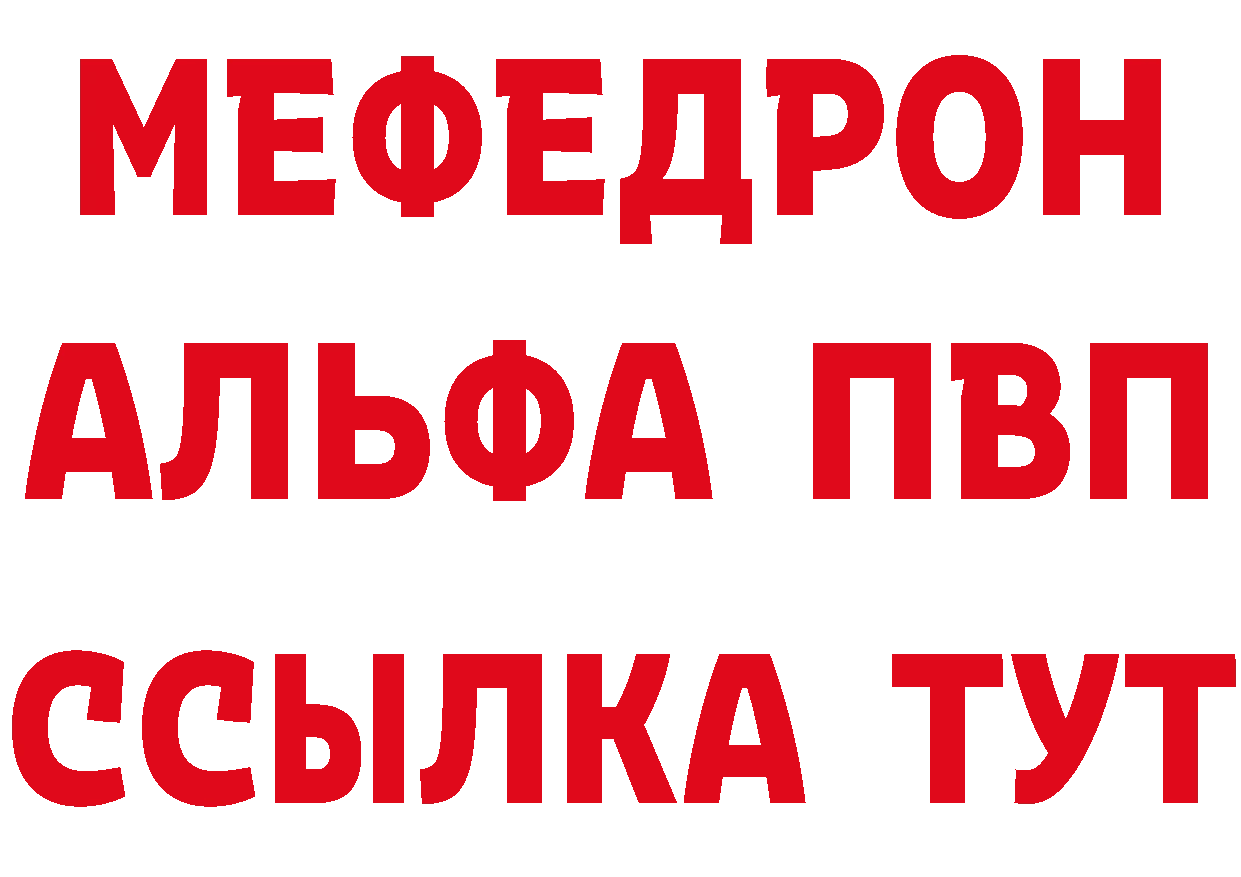 МЕФЕДРОН
АЛЬФА ПВП
ССЫЛКА ТУТ